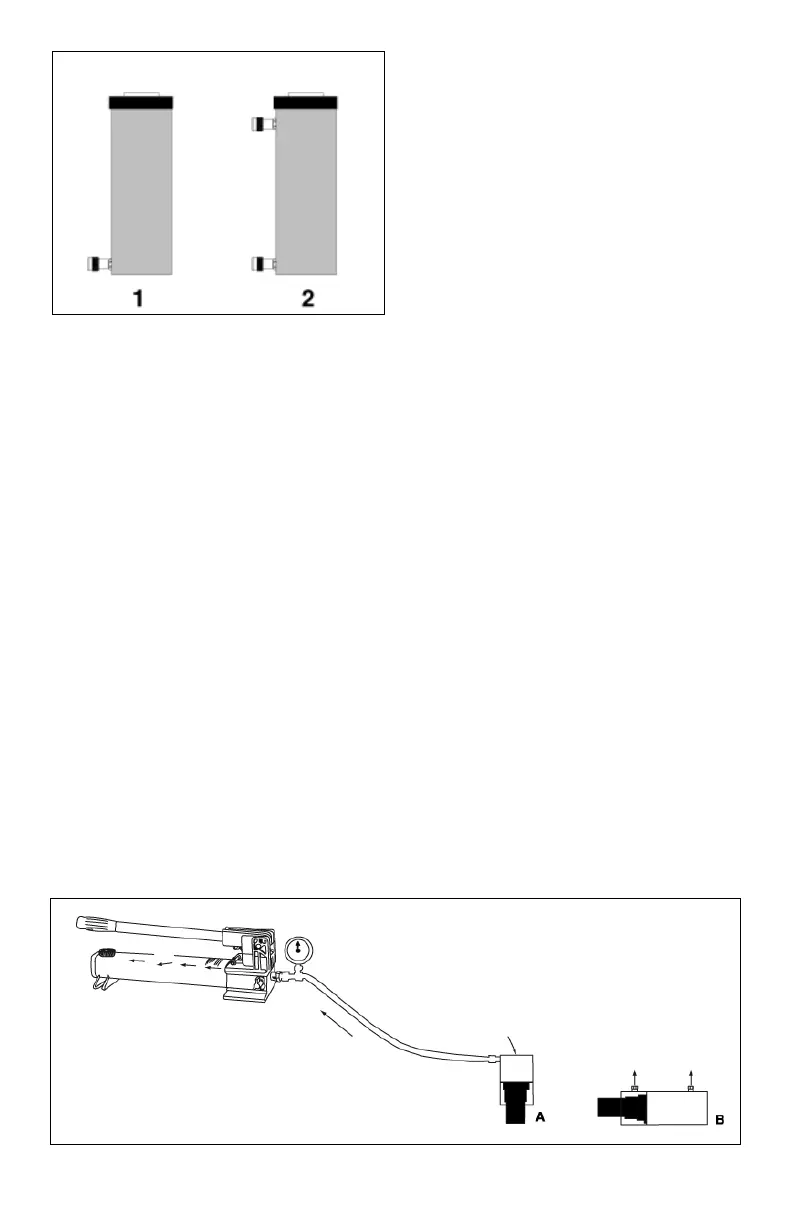 1

2

A

B